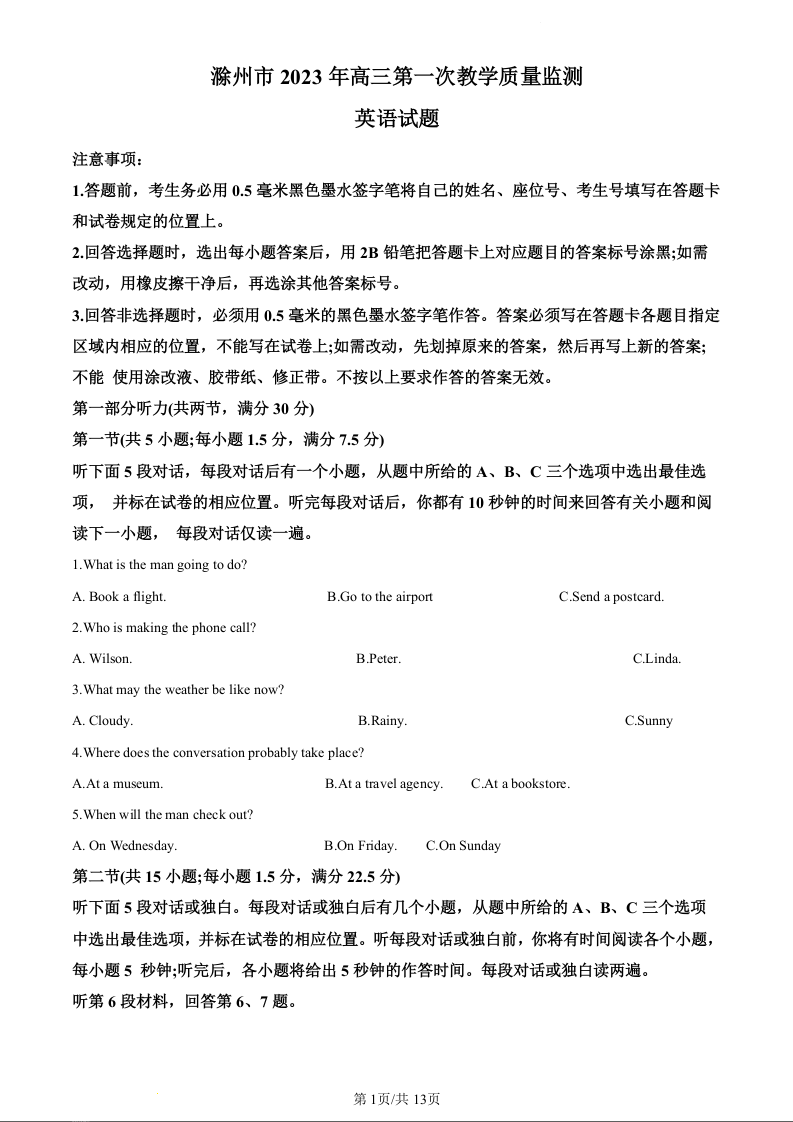 滁州市 2023 年高三第一次教学质量监测

英语试题

注意事项：

1.答题前，考生务必用 0.5 毫米黑色墨水签字笔将自己的姓名、座位号、考生号填写在答题卡和试卷规定的位置上。

2.回答选择题时，选出每小题答案后，用 2B 铅笔把答题卡上对应题目的答案标号涂黑;如需改动，用橡皮擦干净后，再选涂其他答案标号。

3.回答非选择题时，必须用 0.5 毫米的黑色墨水签字笔作答。答案必须写在答题卡各题目指定区域内相应的位置，不能写在试卷上;如需改动，先划掉原来的答案，然后再写上新的答案;不能 使用涂改液、胶带纸、修正带。不按以上要求作答的答案无效。

第一部分听力(共两节，满分 30 分)

第一节(共 5 小题;每小题 1.5 分，满分 7.5 分)

听下面 5 段对话，每段对话后有一个小题，从题中所给的 A、B、C 三个选项中选出最佳选项， 并标在试卷的相应位置。听完每段对话后，你都有 10 秒钟的时间来回答有关小题和阅读下一小题， 每段对话仅读一遍。

1.What is the man going to do?

A. Book a flight. B.Go to the airport C.Send a postcard.

2.Who is making the phone call?

A. Wilson. B.Peter. C.Linda.

3.What may the weather be like now?

A. Cloudy. B.Rainy. C.Sunny

4.Where does the conversation probably take place?

A.At a museum. B.At a travel agency. C.At a bookstore.

5.When will the man check out?

A. On Wednesday. B.On Friday. C.On Sunday

第二节(共 15 小题;每小题 1.5 分，满分 22.5 分)

听下面 5 段对话或独白。每段对话或独白后有几个小题，从题中所给的 A、B、C 三个选项中选出最佳选项，并标在试卷的相应位置。听每段对话或独白前，你将有时间阅读各个小题，每小题 5 秒钟;听完后，各小题将给出 5 秒钟的作答时间。每段对话或独白读两遍。

听第 6 段材料，回答第 6、7 题。

第 1页/共 13页